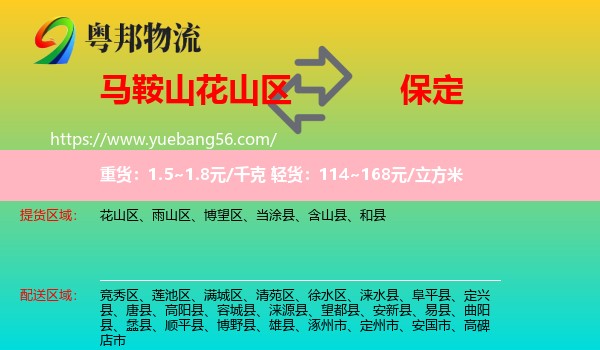 粤邦物流

马鞍山花山区

保定

https://www.yuebang56.com/

重货：1.5~1.8元/千克 轻货：114~168元/立方米

提货区域：

花山区、雨山区、博望区、当涂县、含山县、和县

配送区域：

竞秀区、莲池区、满城区、清苑区、徐水区、涞水县、阜平县、定兴县、唐县、高阳县、容城县、涞源县、望都县、安新县、易县、曲阳县、蠡县、顺平县、博野县、雄县、涿州市、定州市、安国市、高碑店市